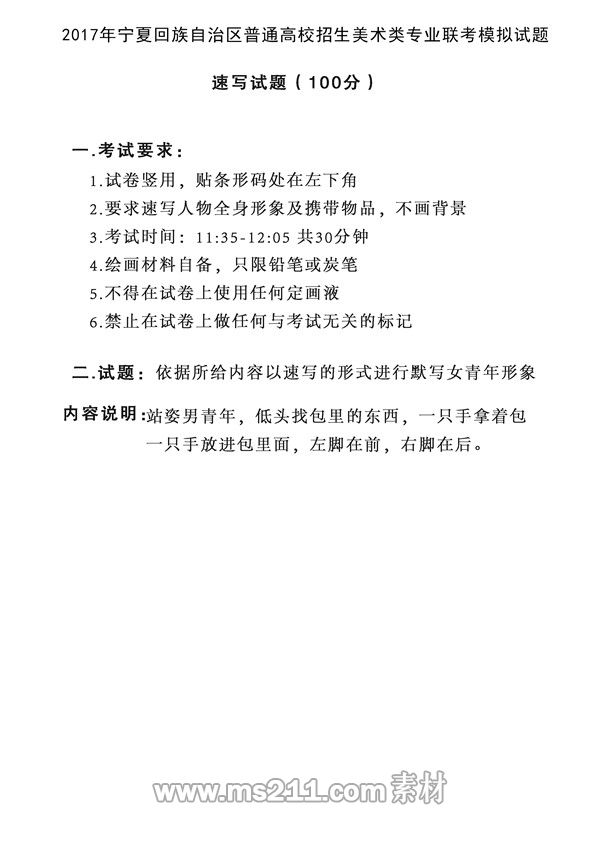 2017年宁夏回族自治区普通高校招生美术类专业联考模拟试题

速写试题（100分）

一.考试要求：

1.试卷竖用，贴条形码处在左下角

2.要求速写人物全身形象及携带物品，不画背景

3.考试时间：11:35-12:05 共30分钟

4.绘画材料自备，只限铅笔或炭笔

5.不得在试卷上使用任何定画液

6.禁止在试卷上做任何与考试无关的标记

二.试题：依据所给内容以速写的形式进行默写女青年形象

内容说明：站姿男青年，低头找包里的东西，一只手拿着包一只手放进包里面，左脚在前，右脚在后。

www.ms211.com素材